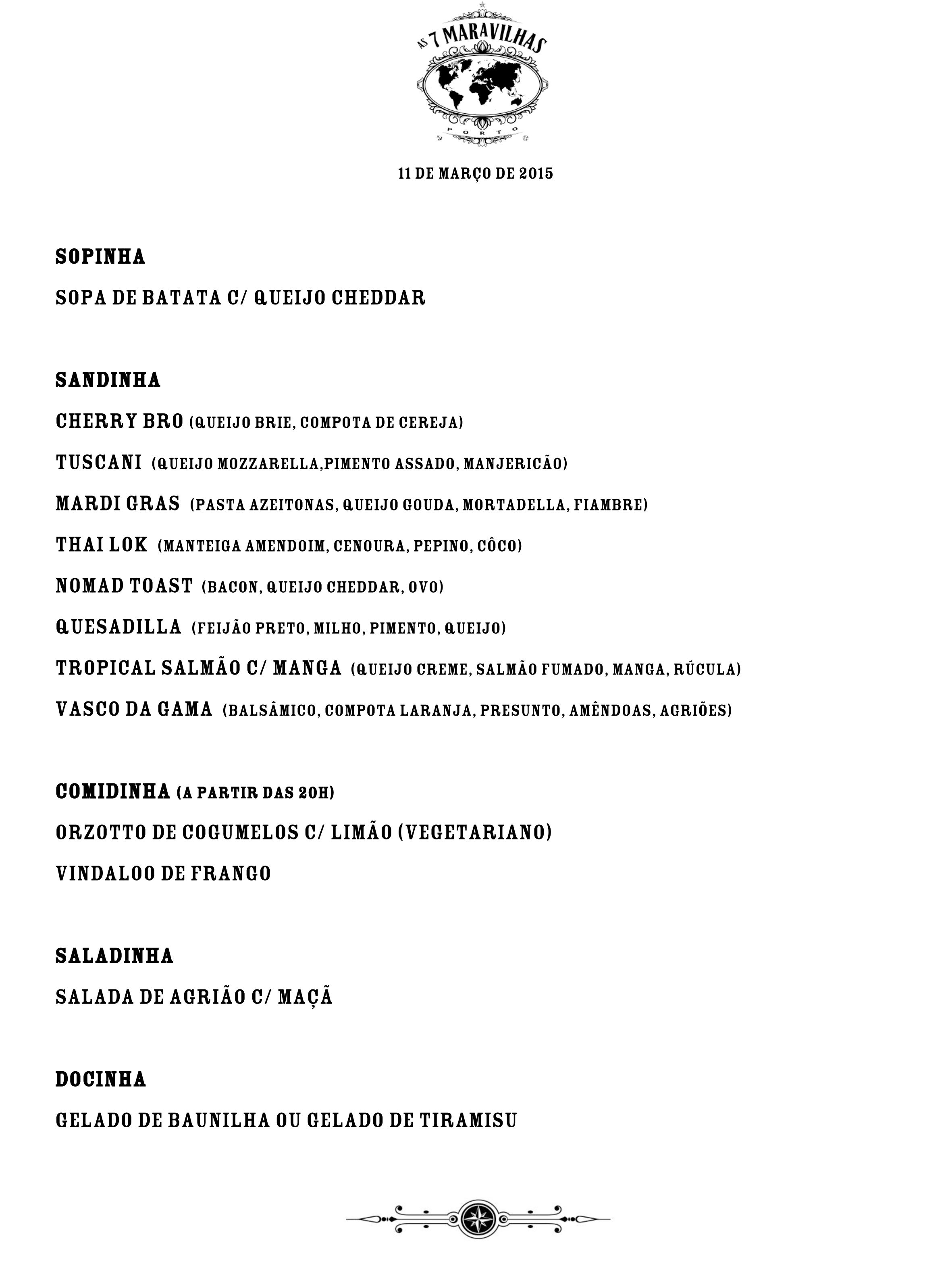 AS 7 MARAVILHAS

PORTO

11 DE MARÇO DE 2015

SOPINHA

SOPA DE BATATA C/ QUEIJO CHEDDAR

SANDINHA

CHERRY BRO (QUEIJO BRIE, COMPOTA DE CEREJA)

TUSCANI (QUEIJO MOZZARELLA,PIMENTO ASSADO, MANJERICÃO)

MARDI GRAS (PASTA AZEITONAS, QUEIJO GOUDA, MORTADELLA, FIAMBRE)

THAI LOK (MANTEIGA AMENDOIM, CENOURA, PEPINO, CÔCO)

NOMAD TOAST (BACON, QUEIJO CHEDDAR, OVO)

QUESADILLA (FEIJÃO PRETO, MILHO, PIMENTO, QUEIJO)

TROPICAL SALMÃO C/ MANGA (QUEIJO CREME, SALMÃO FUMADO, MANGA, RÚCULA)

VASCO DA GAMA (BALSÂMICO, COMPOTA LARANJA, PRESUNTO, AMÊNDOAS, AGRIÕES)

COMIDINHA (A PARTIR DAS 20H)

ORZOTTO DE COGUMELOS C/ LIMÃO (VEGETARIANO)

VINDALOO DE FRANGO

SALADINHA

SALADA DE AGRIÃO C/ MAÇÃ

DOCINHA

GELADO DE BAUNILHA OU GELADO DE TIRAMISU